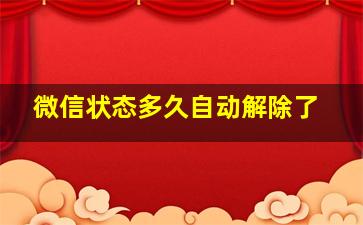 微信状态多久自动解除了